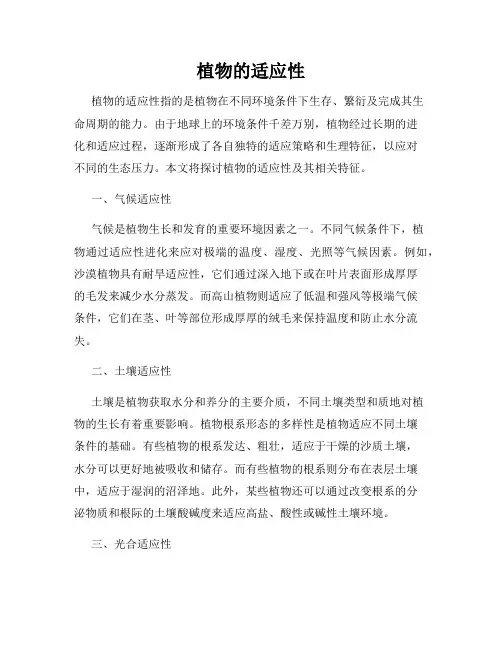 植物的适应性

植物的适应性指的是植物在不同环境条件下生存、繁衍及完成其生命周期的能力。由于地球上的环境条件千差万别，植物经过长期的进化和适应过程，逐渐形成了各自独特的适应策略和生理特征，以应对不同的生态压力。本文将探讨植物的适应性及其相关特征。

一、气候适应性

气候是植物生长和发育的重要环境因素之一。不同气候条件下，植物通过适应性进化来应对极端的温度、湿度、光照等气候因素。例如，沙漠植物具有耐旱适应性，它们通过深入地下或在叶片表面形成厚厚的毛发来减少水分蒸发。而高山植物则适应了低温和强风等极端气候条件，它们在茎、叶等部位形成厚厚的绒毛来保持温度和防止水分流失。

二、土壤适应性

土壤是植物获取水分和养分的主要介质，不同土壤类型和质地对植物的生长有着重要影响。植物根系形态的多样性是植物适应不同土壤条件的基础。有些植物的根系发达、粗壮，适应于干燥的沙质土壤，水分可以更好地被吸收和储存。而有些植物的根系则分布在表层土壤中，适应于湿润的沼泽地。此外，某些植物还可以通过改变根系的分泌物质和根际的土壤酸碱度来适应高盐、酸性或碱性土壤环境。

三、光合适应性